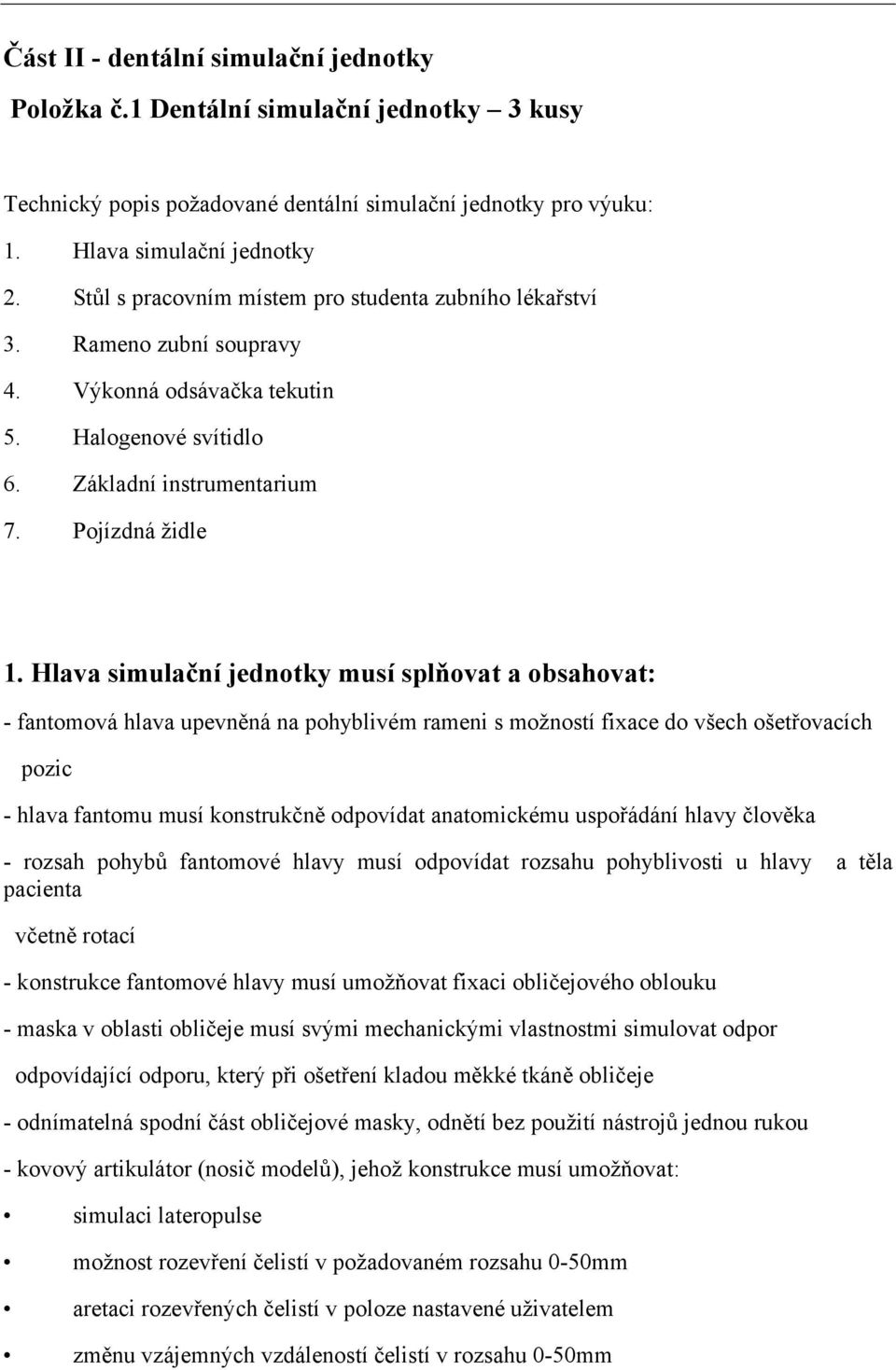 Část II - dentální simulační jednotky

Položka č.1 Dentální simulační jednotky – 3 kusy

Technický popis požadované dentální simulační jednotky pro výuku:

1. Hlava simulační jednotky
2. Stůl s pracovním místem pro studenta zubního lékařství
3. Rameno zubní soupravy
4. Výkonná odsávačka tekutin
5. Halogenové svítidlo
6. Základní instrumentarium
7. Pojízdná židle

1. Hlava simulační jednotky musí splňovat a obsahovat:

- fantomová hlava upevněná na pohyblivém rameni s možností fixace do všech ošetřovacích pozic

- hlava fantomu musí konstrukčně odpovídat anatomickému uspořádání hlavy člověka

- rozsah pohybů fantomové hlavy musí odpovídat rozsahu pohyblivosti u hlavy a těla pacienta včetně rotací

- konstrukce fantomové hlavy musí umožňovat fixaci obličejového oblouku

- maska v oblasti obličeje musí svými mechanickými vlastnostmi simulovat odpor odpovídající odporu, který při ošetření kladou měkké tkáně obličeje

- odnímatelná spodní část obličejové masky, odnětí bez použití nástrojů jednou rukou

- kovový artikulátor (nosič modelů), jehož konstrukce musí umožňovat:

• simulaci lateropulse
• možnost rozevření čelistí v požadovaném rozsahu 0-50mm
• aretaci rozevřených čelistí v poloze nastavené uživatelem
• změnu vzájemných vzdáleností čelistí v rozsahu 0-50mm